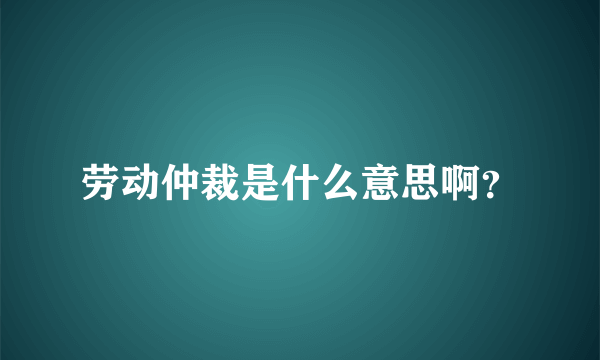 劳动仲裁是什么意思啊?